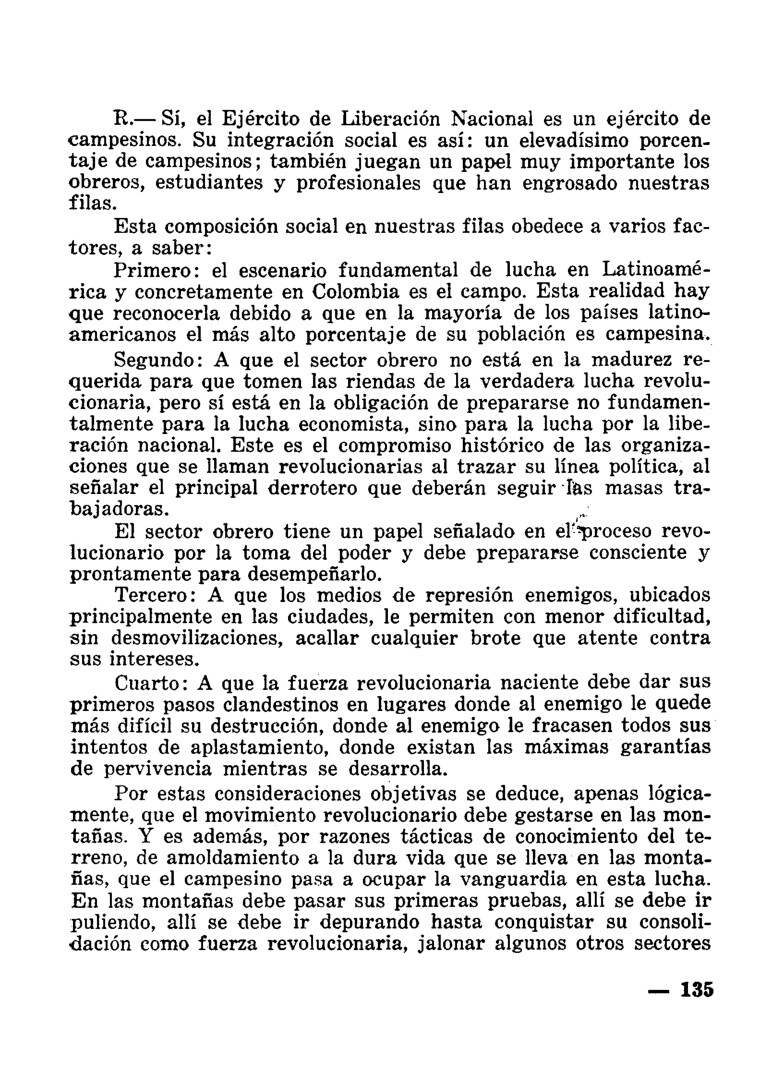 R.— Sí, el Ejército de Liberación Nacional es un ejército de campesinos. Su integración social es así: un elevadísimo porcentaje de campesinos; también juegan un papel muy importante los obreros, estudiantes y profesionales que han engrosado nuestras filas.

Esta composición social en nuestras filas obedece a varios factores, a saber:

Primero: el escenario fundamental de lucha en Latinoamérica y concretamente en Colombia es el campo. Esta realidad hay que reconocerla debido a que en la mayoría de los países latinoamericanos el más alto porcentaje de su población es campesina.

Segundo: A que el sector obrero no está en la madurez requerida para que tomen las riendas de la verdadera lucha revolucionaria, pero sí está en la obligación de prepararse no fundamentalmente para la lucha economista, sino para la lucha por la liberación nacional. Este es el compromiso histórico de las organizaciones que se llaman revolucionarias al trazar su línea política, al señalar el principal derrotero que deberán seguir las masas trabajadoras.

El sector obrero tiene un papel señalado en el proceso revolucionario por la toma del poder y debe prepararse consciente y prontamente para desempeñarlo.

Tercero: A que los medios de represión enemigos, ubicados principalmente en las ciudades, le permiten con menor dificultad, sin desmovilizaciones, acallar cualquier brote que atente contra sus intereses.

Cuarto: A que la fuerza revolucionaria naciente debe dar sus primeros pasos clandestinos en lugares donde al enemigo le quede más difícil su destrucción, donde al enemigo le fracasen todos sus intentos de aplastamiento, donde existan las máximas garantías de pervivencia mientras se desarrolla.

Por estas consideraciones objetivas se deduce, apenas lógicamente, que el movimiento revolucionario debe gestarse en las montañas. Y es además, por razones tácticas de conocimiento del terreno, de amoldamiento a la dura vida que se lleva en las montañas, que el campesino pasa a ocupar la vanguardia en esta lucha. En las montañas debe pasar sus primeras pruebas, allí se debe ir puliendo, allí se debe ir depurando hasta conquistar su consolidación como fuerza revolucionaria, jalonar algunos otros sectores

— 135